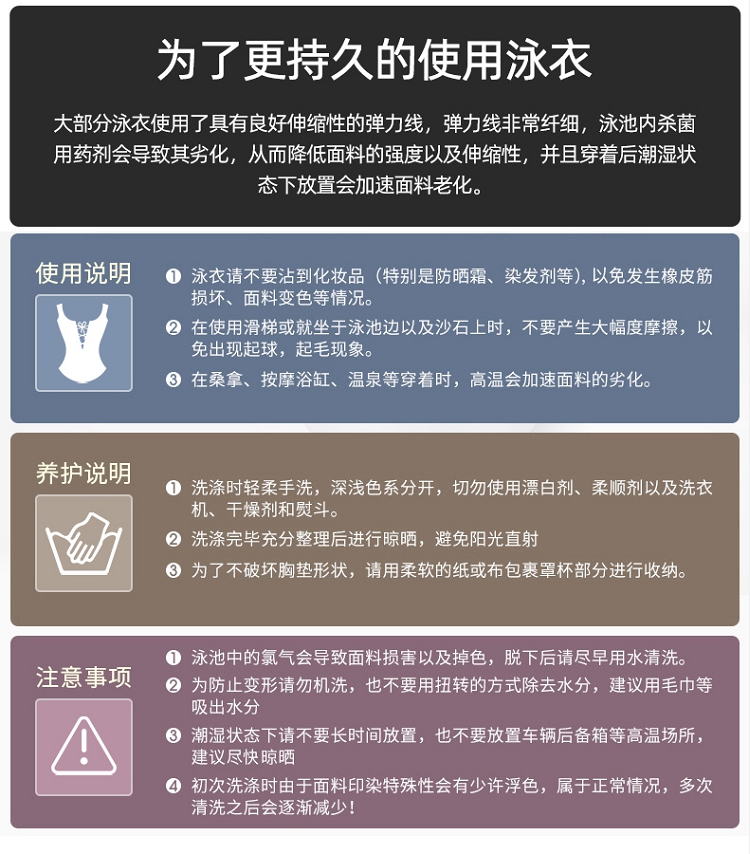 为了更持久的使用泳衣

大部分泳衣使用了具有良好伸缩性的弹力线，弹力线非常纤细，泳池内杀菌用药剂会导致其劣化，从而降低面料的强度以及伸缩性，并且穿着后潮湿状态下放置会加速面料老化。

使用说明

❶ 泳衣请不要沾到化妆品（特别是防晒霜、染发剂等），以免发生橡皮筋损坏、面料变色等情况。

❷ 在使用滑梯或就坐于泳池边以及沙石上时，不要产生大幅度摩擦，以免出现起球，起毛现象。

❸ 在桑拿、按摩浴缸、温泉等穿着时，高温会加速面料的劣化。

养护说明

❶ 洗涤时轻柔手洗，深浅色系分开，切勿使用漂白剂、柔顺剂以及洗衣机、干燥剂和熨斗。

❷ 洗涤完毕充分整理后进行晾晒，避免阳光直射

❸ 为了不破坏胸垫形状，请用柔软的纸或布包裹罩杯部分进行收纳。

注意事项

❶ 泳池中的氯气会导致面料损害以及掉色，脱下后请尽早用水清洗。

❷ 为防止变形请勿机洗，也不要用扭转的方式除去水分，建议用毛巾等吸出水分

❸ 潮湿状态下请不要长时间放置，也不要放置车辆后备箱等高温场所，建议尽快晾晒

❹ 初次洗涤时由于面料印染特殊性会有少许浮色，属于正常情况，多次清洗之后会逐渐减少！